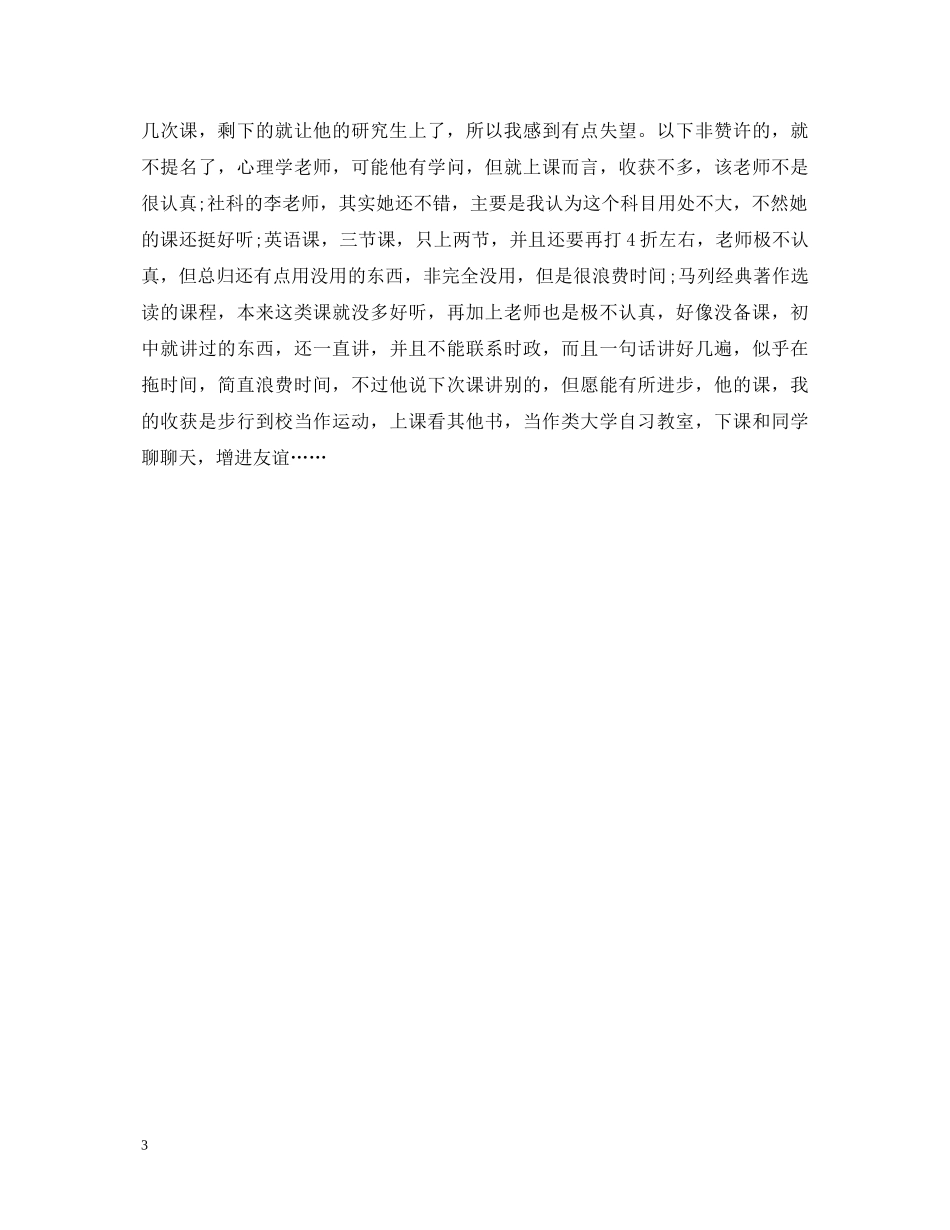 几次课，剩下的就让他的研究生上了，所以我感到有点失望。以下非赞许的，就不提名了，心理学老师，可能他有学问，但就上课而言，收获不多，该老师不是很认真;社科的李老师，其实她还不错，主要是我认为这个科目用处不大，不然她的课还挺好听;英语课，三节课，只上两节，并且还要再打4折左右，老师极不认真，但总归还有点用没用的东西，非完全没用，但是很浪费时间;马列经典著作选读的课程，本来这类课就没多好听，再加上老师也是极不认真，好像没备课，初中就讲过的东西，还一直讲，并且不能联系时政，而且一句话讲好几遍，似乎在拖时间，简直浪费时间，不过他说下次课讲别的，但愿能有所进步，他的课，我的收获是步行到校当作运动，上课看其他书，当作类大学自习教室，下课和同学聊聊天，增进友谊……

3